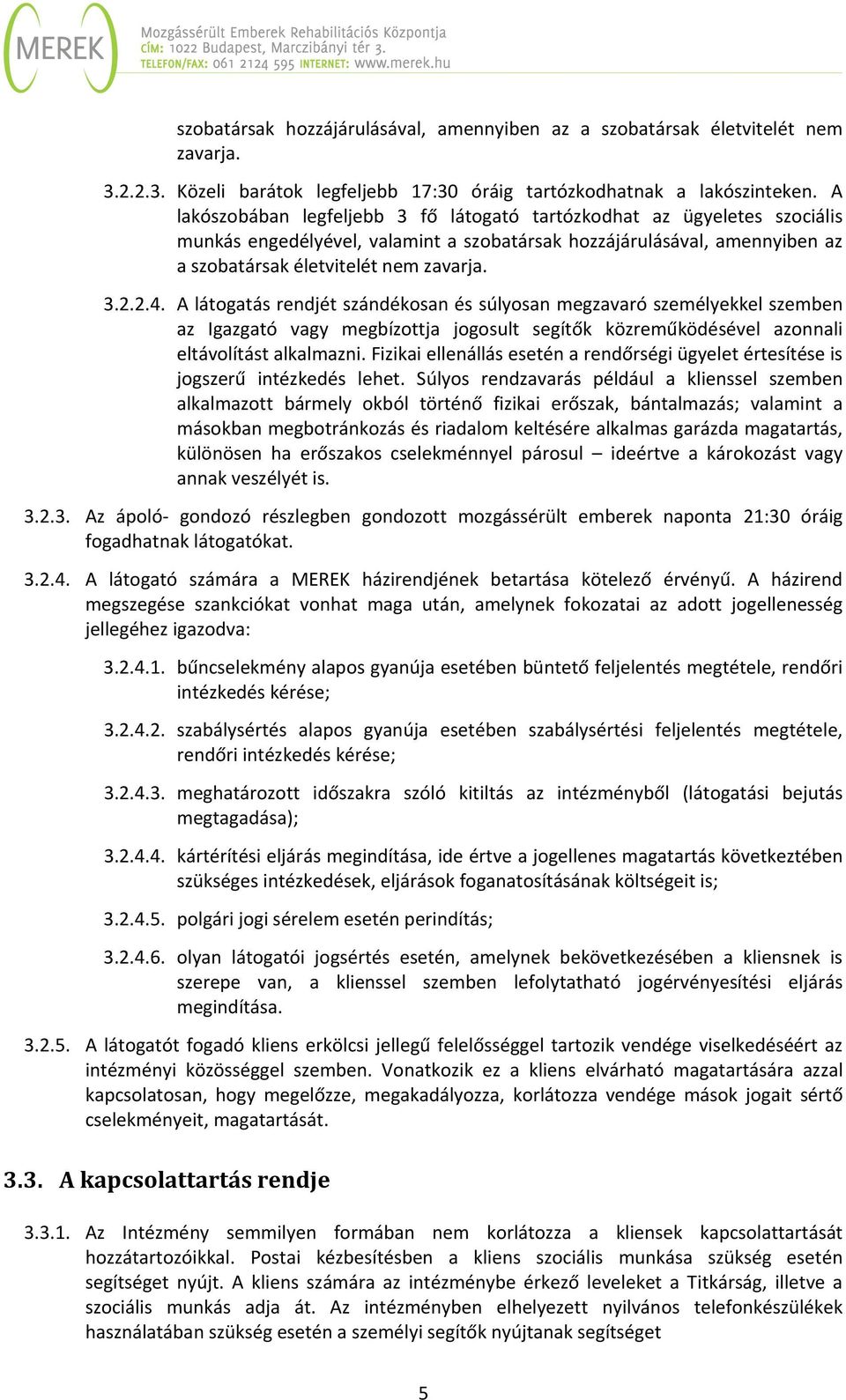 MEREK

Mozgássérült Emberek Rehabilitációs Központja
CÍM: 1022 Budapest, Marczibányi tér 3.
TELEFON/FAX: 061 2124 595 INTERNET: www.merek.hu

szobatársak hozzájárulásával, amennyiben az a szobatársak életvitelét nem zavarja.

3.2.2.3. Közeli barátok legfeljebb 17:30 óráig tartózkodhatnak a lakószinteken. A lakószobában legfeljebb 3 fő látogató tartózkodhat az ügyeletes szociális munkás engedélyével, valamint a szobatársak hozzájárulásával, amennyiben az a szobatársak életvitelét nem zavarja.

3.2.2.4. A látogatás rendjét szándékosan és súlyosan megzavaró személyekkel szemben az Igazgató vagy megbízottja jogosult segítők közreműködésével azonnali eltávolítást alkalmazni. Fizikai ellenállás esetén a rendőrségi ügyelet értesítése is jogszerű intézkedés lehet. Súlyos rendzavarás például a klienssel szemben alkalmazott bármely okból történő fizikai erőszak, bántalmazás; valamint a másokban megbotránkozás és riadalom keltésére alkalmas garázda magatartás, különösen ha erőszakos cselekménnyel párosul – ideértve a károkozást vagy annak veszélyét is.

3.2.3. Az ápoló- gondozó részlegben gondozott mozgássérült emberek naponta 21:30 óráig fogadhatnak látogatókat.

3.2.4. A látogató számára a MEREK házirendjének betartása kötelező érvényű. A házirend megszegése szankciókat vonhat maga után, amelynek fokozatai az adott jogellenesség jellegéhez igazodva:

3.2.4.1. bűncselekmény alapos gyanúja esetében büntető feljelentés megtétele, rendőri intézkedés kérése;

3.2.4.2. szabálysértés alapos gyanúja esetében szabálysértési feljelentés megtétele, rendőri intézkedés kérése;

3.2.4.3. meghatározott időszakra szóló kitiltás az intézményből (látogatási bejutás megtagadása);

3.2.4.4. kártérítési eljárás megindítása, ide értve a jogellenes magatartás következtében szükséges intézkedések, eljárások foganatosításának költségeit is;

3.2.4.5. polgári jogi sérelem esetén perindítás;

3.2.4.6. olyan látogatói jogsértés esetén, amelynek bekövetkezésében a kliensnek is szerepe van, a klienssel szemben lefolytatható jogérvényesítési eljárás megindítása.

3.2.5. A látogatót fogadó kliens erkölcsi jellegű felelősséggel tartozik vendége viselkedéséért az intézményi közösséggel szemben. Vonatkozik ez a kliens elvárható magatartására azzal kapcsolatosan, hogy megelőzze, megakadályozza, korlátozza vendége mások jogait sértő cselekményeit, magatartását.

3.3. A kapcsolattartás rendje

3.3.1. Az Intézmény semmilyen formában nem korlátozza a kliensek kapcsolattartását hozzátartozóikkal. Postai kézbesítésben a kliens szociális munkása szükség esetén segítséget nyújt. A kliens számára az intézménybe érkező leveleket a Titkárság, illetve a szociális munkás adja át. Az intézményben elhelyezett nyilvános telefonkészülékek használatában szükség esetén a személyi segítők nyújtanak segítséget

5